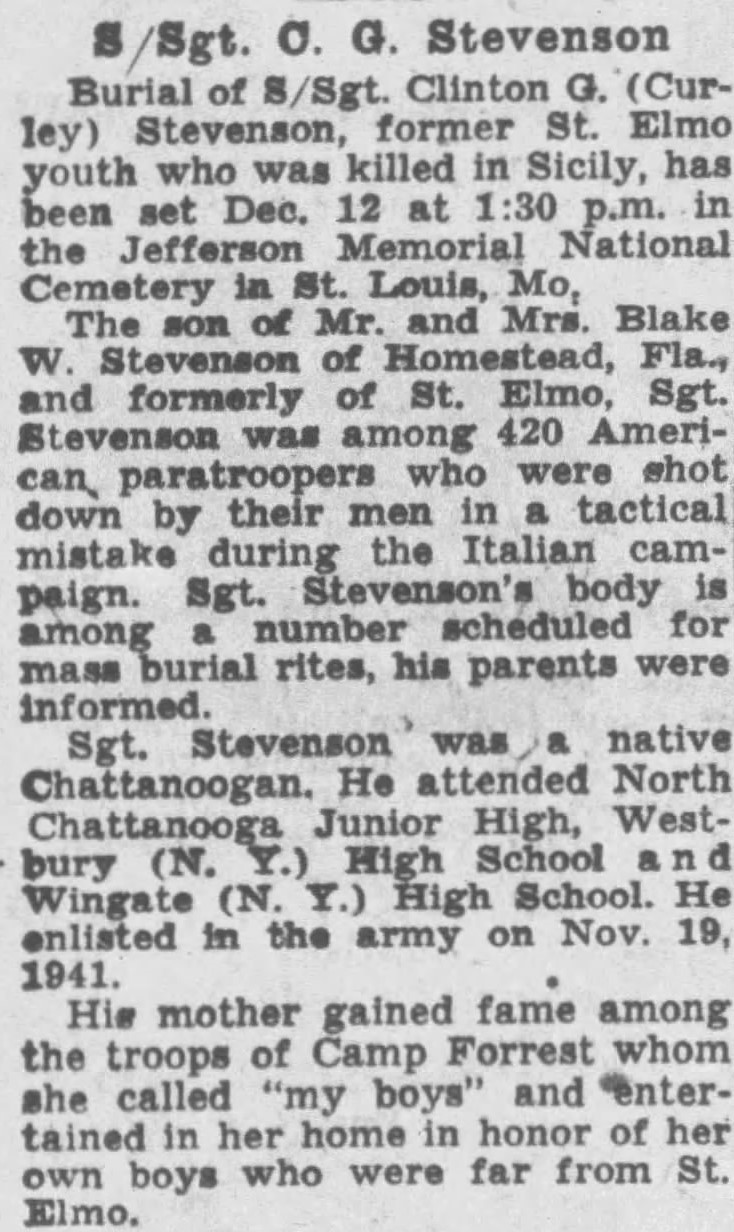 S/Sgt. C. G. Stevenson

Burial of S/Sgt. Clinton G. (Curley) Stevenson, former St. Elmo youth who was killed in Sicily, has been set Dec. 12 at 1:30 p.m. in the Jefferson Memorial National Cemetery in St. Louis, Mo,

The son of Mr. and Mrs. Blake W. Stevenson of Homestead, Fla., and formerly of St. Elmo, Sgt. Stevenson was among 420 American paratroopers who were shot down by their men in a tactical mistake during the Italian campaign. Sgt. Stevenson's body is among a number scheduled for mass burial rites, his parents were informed.

Sgt. Stevenson was a native Chattanoogan. He attended North Chattanooga Junior High, Westbury (N. Y.) High School and Wingate (N. Y.) High School. He enlisted in the army on Nov. 19, 1941.

His mother gained fame among the troops of Camp Forrest whom she called "my boys" and entertained in her home in honor of her own boys who were far from St. Elmo.